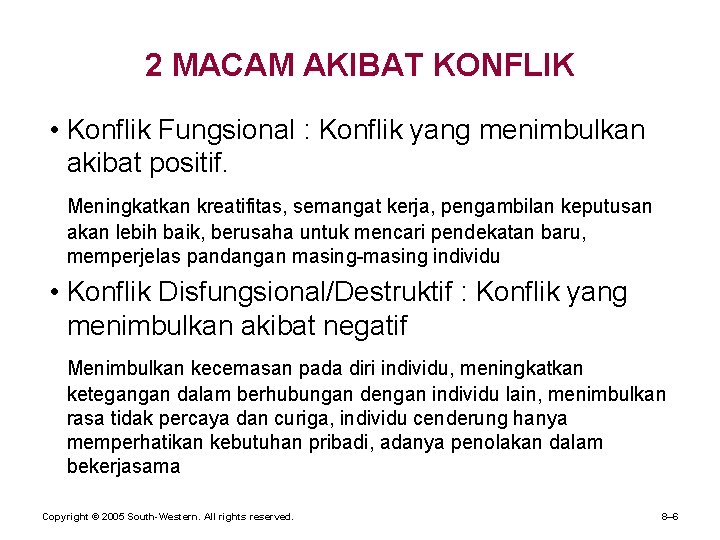 2 MACAM AKIBAT KONFLIK

• Konflik Fungsional : Konflik yang menimbulkan akibat positif.

Meningkatkan kreatifitas, semangat kerja, pengambilan keputusan akan lebih baik, berusaha untuk mencari pendekatan baru, memperjelas pandangan masing-masing individu

• Konflik Disfungsional/Destruktif : Konflik yang menimbulkan akibat negatif

Menimbulkan kecemasan pada diri individu, meningkatkan ketegangan dalam berhubungan dengan individu lain, menimbulkan rasa tidak percaya dan curiga, individu cenderung hanya memperhatikan kebutuhan pribadi, adanya penolakan dalam bekerjasama

Copyright © 2005 South-Western. All rights reserved.

8–6